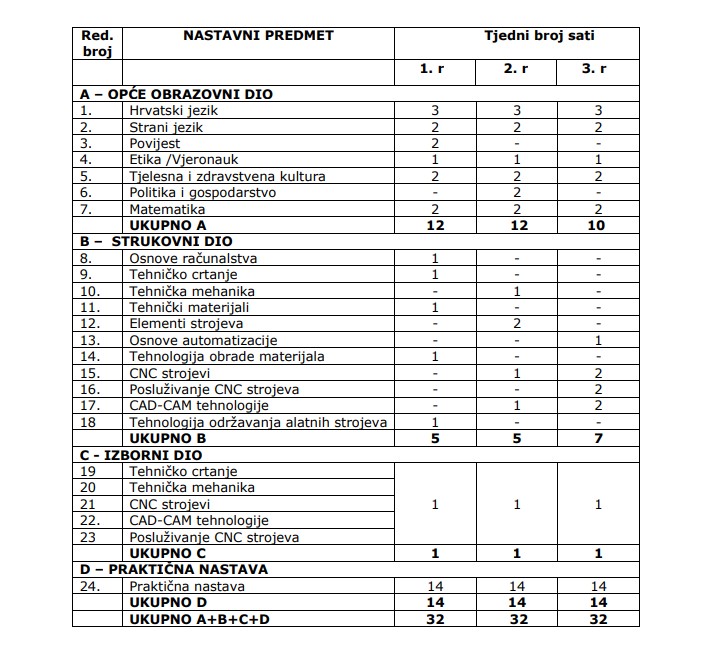 | Red. broj | NASTAVNI PREDMET | Tjedni broj sati | | |
|---|---|---|---|---|
| | | 1. r | 2. r | 3. r |
| A – OPĆE OBRAZOVNI DIO | | | | |
| 1. | Hrvatski jezik | 3 | 3 | 3 |
| 2. | Strani jezik | 2 | 2 | 2 |
| 3. | Povijest | 2 | - | - |
| 4. | Etika /Vjeronauk | 1 | 1 | 1 |
| 5. | Tjelesna i zdravstvena kultura | 2 | 2 | 2 |
| 6. | Politika i gospodarstvo | - | 2 | - |
| 7. | Matematika | 2 | 2 | 2 |
| | UKUPNO A | 12 | 12 | 10 |
| B – STRUKOVNI DIO | | | | |
| 8. | Osnove računalstva | 1 | - | - |
| 9. | Tehničko crtanje | 1 | - | - |
| 10. | Tehnička mehanika | - | 1 | - |
| 11. | Tehnički materijali | 1 | - | - |
| 12. | Elementi strojeva | - | 2 | - |
| 13. | Osnove automatizacije | - | - | 1 |
| 14. | Tehnologija obrade materijala | 1 | - | - |
| 15. | CNC strojevi | - | 1 | 2 |
| 16. | Posluživanje CNC strojeva | - | - | 2 |
| 17. | CAD-CAM tehnologije | - | 1 | 2 |
| 18 | Tehnologija održavanja alatnih strojeva | 1 | - | - |
| | UKUPNO B | 5 | 5 | 7 |
| C - IZBORNI DIO | | | | |
| 19 | Tehničko crtanje | 1 | 1 | 1 |
| 20 | Tehnička mehanika | | | |
| 21 | CNC strojevi | | | |
| 22. | CAD-CAM tehnologije | | | |
| 23 | Posluživanje CNC strojeva | | | |
| | UKUPNO C | 1 | 1 | 1 |
| D – PRAKTIČNA NASTAVA | | | | |
| 24. | Praktična nastava | 14 | 14 | 14 |
| | UKUPNO D | 14 | 14 | 14 |
| | UKUPNO A+B+C+D | 32 | 32 | 32 |